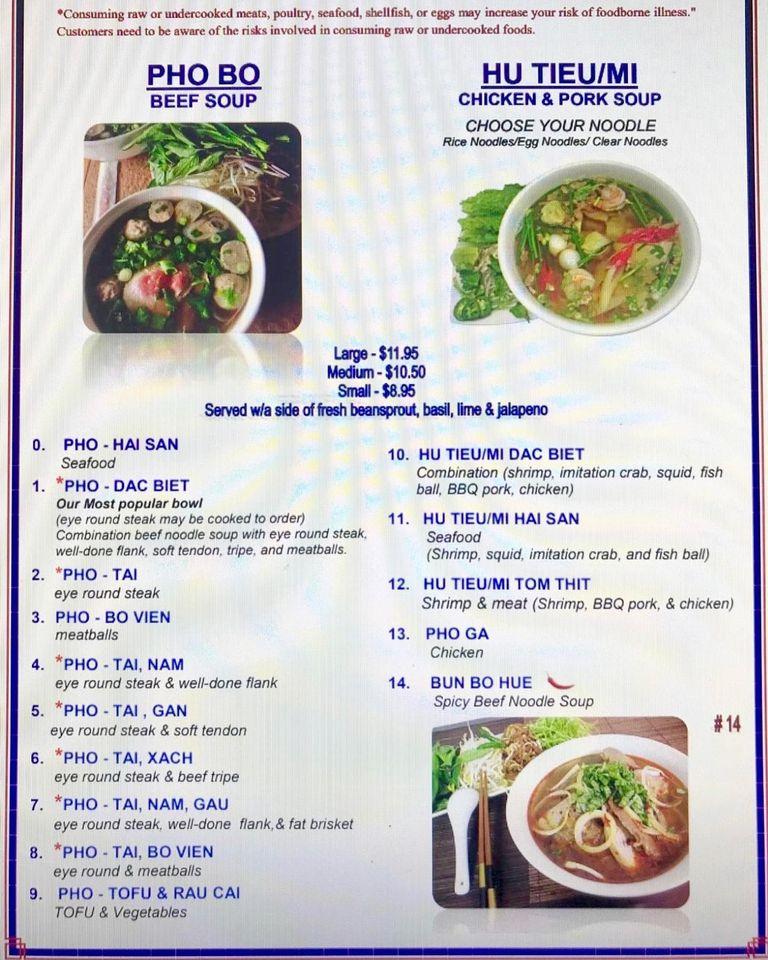 *Consuming raw or undercooked meats, poultry, seafood, shellfish, or eggs may increase your risk of foodborne illness." Customers need to be aware of the risks involved in consuming raw or undercooked foods.

PHO BO
BEEF SOUP

HU TIEU/MI
CHICKEN & PORK SOUP
CHOOSE YOUR NOODLE
Rice Noodles/Egg Noodles/ Clear Noodles

Large - $11.95
Medium - $10.50
Small - $8.95
Served w/a side of fresh beansprout, basil, lime & jalapeno

0. PHO - HAI SAN
Seafood

1. *PHO - DAC BIET
Our Most popular bowl
(eye round steak may be cooked to order)
Combination beef noodle soup with eye round steak, well-done flank, soft tendon, tripe, and meatballs.

2. *PHO - TAI
eye round steak

3. PHO - BO VIEN
meatballs

4. *PHO - TAI, NAM
eye round steak & well-done flank

5. *PHO - TAI , GAN
eye round steak & soft tendon

6. *PHO - TAI, XACH
eye round steak & beef tripe

7. *PHO - TAI, NAM, GAU
eye round steak, well-done flank,& fat brisket

8. *PHO - TAI, BO VIEN
eye round & meatballs

9. PHO - TOFU & RAU CAI
TOFU & Vegetables

10. HU TIEU/MI DAC BIET
Combination (shrimp, imitation crab, squid, fish ball, BBQ pork, chicken)

11. HU TIEU/MI HAI SAN
Seafood
(Shrimp, squid, imitation crab, and fish ball)

12. HU TIEU/MI TOM THIT
Shrimp & meat (Shrimp, BBQ pork, & chicken)

13. PHO GA
Chicken

14. BUN BO HUE
Spicy Beef Noodle Soup

#14